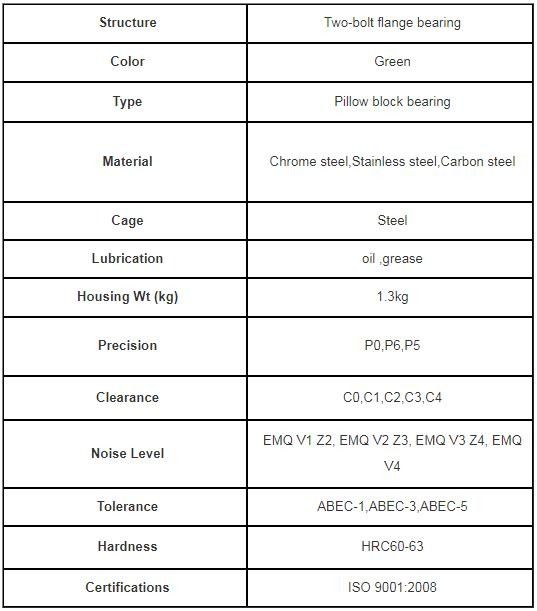 | Structure | Two-bolt flange bearing |
|---|---|
| Color | Green |
| Type | Pillow block bearing |
| Material | Chrome steel,Stainless steel,Carbon steel |
| Cage | Steel |
| Lubrication | oil ,grease |
| Housing Wt (kg) | 1.3kg |
| Precision | P0,P6,P5 |
| Clearance | C0,C1,C2,C3,C4 |
| Noise Level | EMQ V1 Z2, EMQ V2 Z3, EMQ V3 Z4, EMQ V4 |
| Tolerance | ABEC-1,ABEC-3,ABEC-5 |
| Hardness | HRC60-63 |
| Certifications | ISO 9001:2008 |